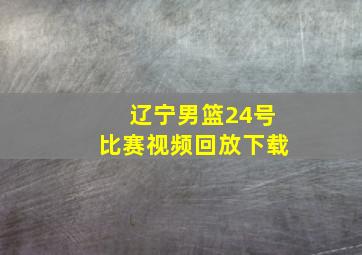 辽宁男篮24号
比赛视频回放下载